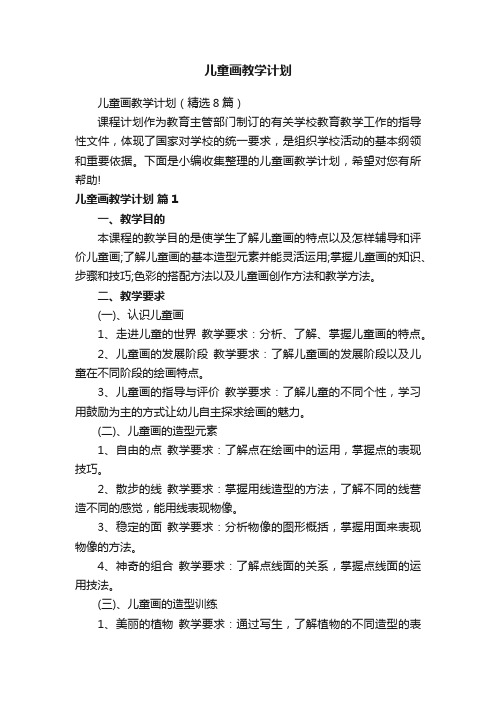 儿童画教学计划

儿童画教学计划（精选8篇）

课程计划作为教育主管部门制订的有关学校教育教学工作的指导性文件，体现了国家对学校的统一要求，是组织学校活动的基本纲领和重要依据。下面是小编收集整理的儿童画教学计划，希望对您有所帮助!

儿童画教学计划 篇1

一、教学目的

本课程的教学目的是使学生了解儿童画的特点以及怎样辅导和评价儿童画;了解儿童画的基本造型元素并能灵活运用;掌握儿童画的知识、步骤和技巧;色彩的搭配方法以及儿童画创作方法和教学方法。

二、教学要求

(一)、认识儿童画

1、走进儿童的世界 教学要求：分析、了解、掌握儿童画的特点。

2、儿童画的发展阶段 教学要求：了解儿童画的发展阶段以及儿童在不同阶段的绘画特点。

3、儿童画的指导与评价 教学要求：了解儿童的不同个性，学习用鼓励为主的方式让幼儿自主探求绘画的魅力。

(二)、儿童画的造型元素

1、自由的点 教学要求：了解点在绘画中的运用，掌握点的表现技巧。

2、散步的线 教学要求：掌握用线造型的方法，了解不同的线营造不同的感觉，能用线表现物像。

3、稳定的面 教学要求：分析物像的图形概括，掌握用面来表现物像的方法。

4、神奇的组合 教学要求：了解点线面的关系，掌握点线面的运用技法。

(三)、儿童画的造型训练

1、美丽的植物 教学要求：通过写生，了解植物的不同造型的表